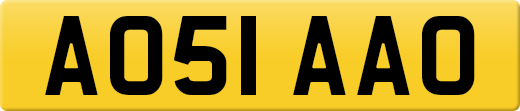 AO51 AAO